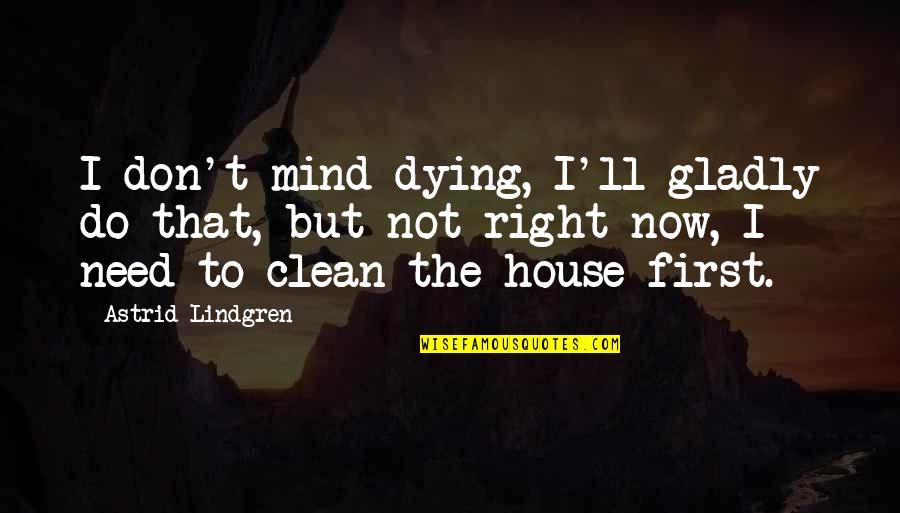 I don't mind dying, I'll gladly do that, but not right now, I need to clean the house first.

Astrid Lindgren

WISEFAMOUSQUOTES.COM